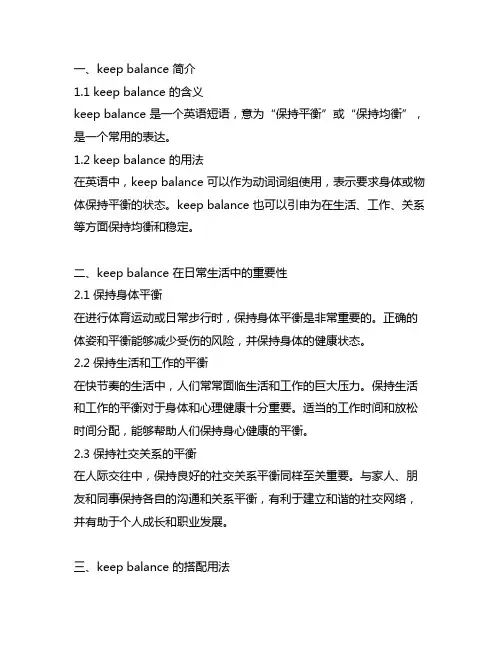 一、keep balance 简介
1.1 keep balance 的含义
keep balance 是一个英语短语，意为“保持平衡”或“保持均衡”，是一个常用的表达。
1.2 keep balance 的用法
在英语中，keep balance 可以作为动词词组使用，表示要求身体或物体保持平衡的状态。keep balance 也可以引申为在生活、工作、关系等方面保持均衡和稳定。

二、keep balance 在日常生活中的重要性
2.1 保持身体平衡
在进行体育运动或日常步行时，保持身体平衡是非常重要的。正确的体姿和平衡能够减少受伤的风险，并保持身体的健康状态。
2.2 保持生活和工作的平衡
在快节奏的生活中，人们常常面临生活和工作的巨大压力。保持生活和工作的平衡对于身体和心理健康十分重要。适当的工作时间和放松时间分配，能够帮助人们保持身心健康的平衡。
2.3 保持社交关系的平衡
在人际交往中，保持良好的社交关系平衡同样至关重要。与家人、朋友和同事保持各自的沟通和关系平衡，有利于建立和谐的社交网络，并有助于个人成长和职业发展。

三、keep balance 的搭配用法